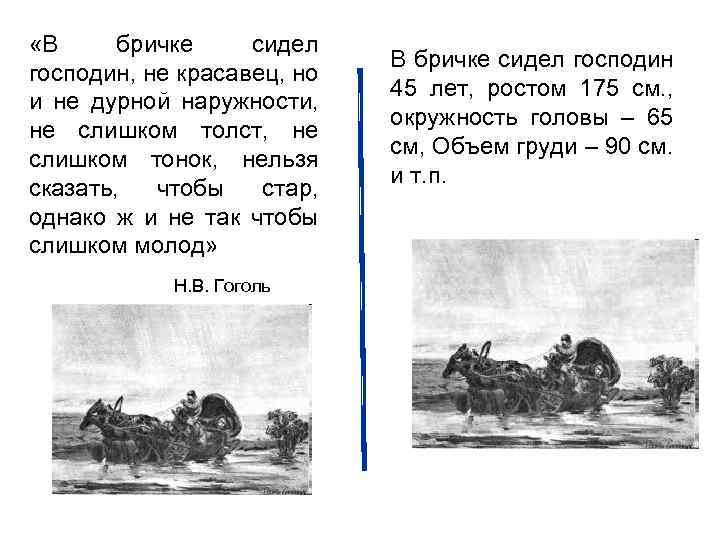 «В бричке сидел господин, не красавец, но и не дурной наружности, не слишком толст, не слишком тонок, нельзя сказать, чтобы стар, однако ж и не так чтобы слишком молод»

Н.В. Гоголь

В бричке сидел господин 45 лет, ростом 175 см., окружность головы – 65 см, Объем груди – 90 см. и т.п.